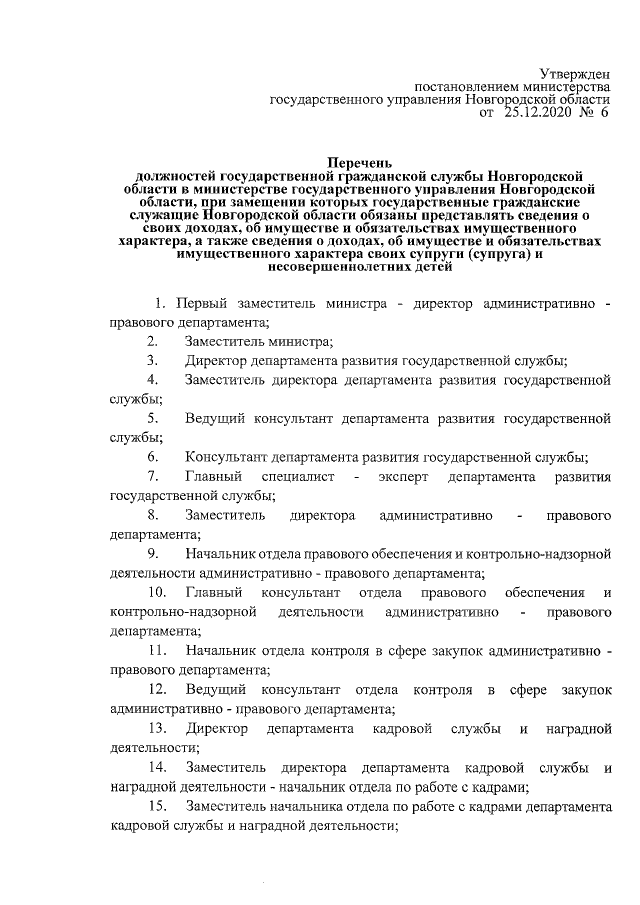 Утвержден
постановлением министерства
государственного управления Новгородской области
от 25.12.2020 № 6

Перечень
должностей государственной гражданской службы Новгородской области в министерстве государственного управления Новгородской области, при замещении которых государственные гражданские служащие Новгородской области обязаны представлять сведения о своих доходах, об имуществе и обязательствах имущественного характера, а также сведения о доходах, об имуществе и обязательствах имущественного характера своих супруги (супруга) и несовершеннолетних детей

1. Первый заместитель министра - директор административно - правового департамента;

2. Заместитель министра;

3. Директор департамента развития государственной службы;

4. Заместитель директора департамента развития государственной службы;

5. Ведущий консультант департамента развития государственной службы;

6. Консультант департамента развития государственной службы;

7. Главный специалист - эксперт департамента развития государственной службы;

8. Заместитель директора административно - правового департамента;

9. Начальник отдела правового обеспечения и контрольно-надзорной деятельности административно - правового департамента;

10. Главный консультант отдела правового обеспечения и контрольно-надзорной деятельности административно - правового департамента;

11. Начальник отдела контроля в сфере закупок административно - правового департамента;

12. Ведущий консультант отдела контроля в сфере закупок административно - правового департамента;

13. Директор департамента кадровой службы и наградной деятельности;

14. Заместитель директора департамента кадровой службы и наградной деятельности - начальник отдела по работе с кадрами;

15. Заместитель начальника отдела по работе с кадрами департамента кадровой службы и наградной деятельности;